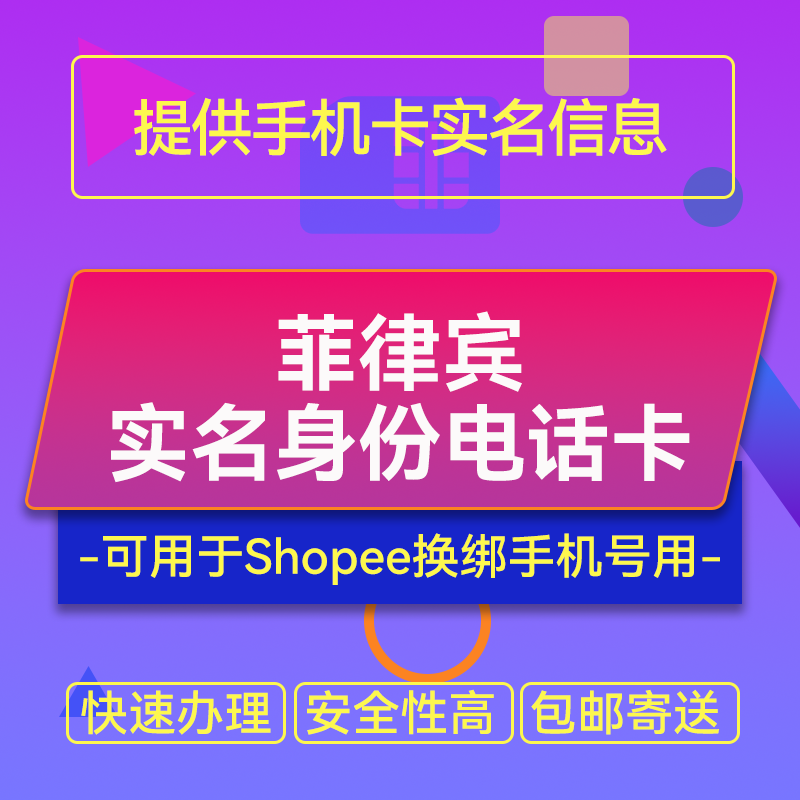 提供手机卡实名信息

菲律宾
实名身份电话卡

-可用于Shopee换绑手机号用-

快速办理 安全性高 包邮寄送